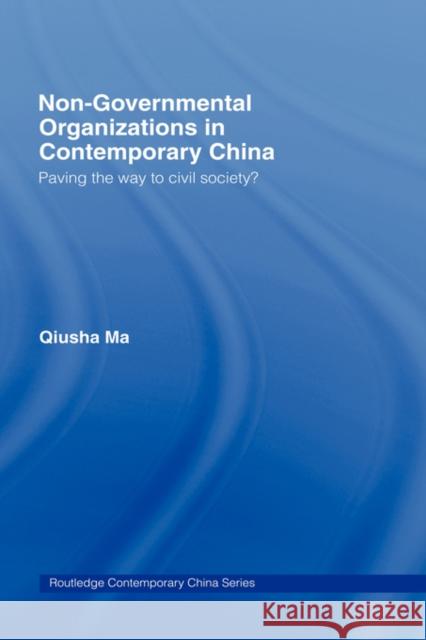 Non-Governmental Organizations in Contemporary China

Paving the way to civil society?

Qiusha Ma

Routledge Contemporary China Series